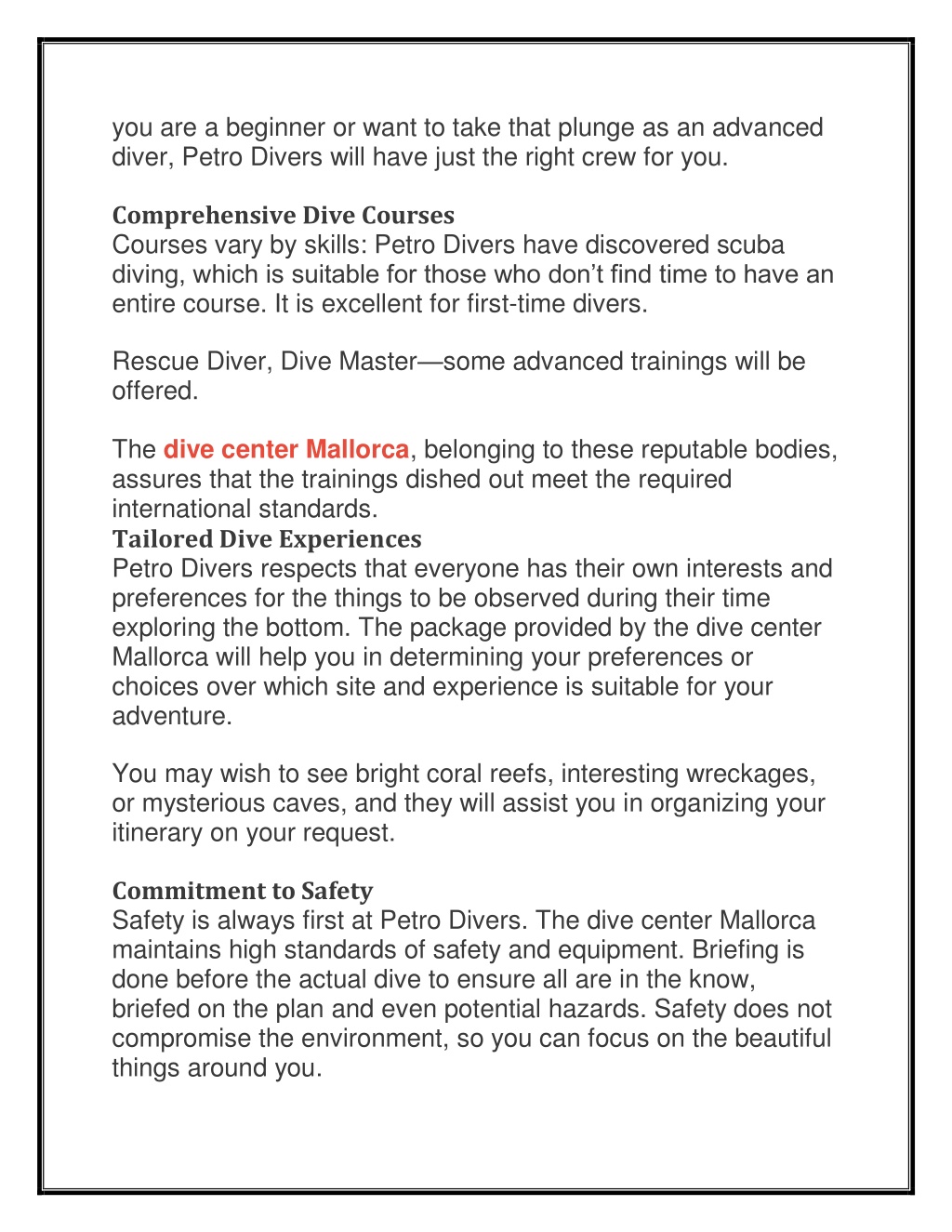 you are a beginner or want to take that plunge as an advanced diver, Petro Divers will have just the right crew for you.

Comprehensive Dive Courses
Courses vary by skills: Petro Divers have discovered scuba diving, which is suitable for those who don't find time to have an entire course. It is excellent for first-time divers.

Rescue Diver, Dive Master—some advanced trainings will be offered.

The dive center Mallorca, belonging to these reputable bodies, assures that the trainings dished out meet the required international standards.
Tailored Dive Experiences
Petro Divers respects that everyone has their own interests and preferences for the things to be observed during their time exploring the bottom. The package provided by the dive center Mallorca will help you in determining your preferences or choices over which site and experience is suitable for your adventure.

You may wish to see bright coral reefs, interesting wreckages, or mysterious caves, and they will assist you in organizing your itinerary on your request.

Commitment to Safety
Safety is always first at Petro Divers. The dive center Mallorca maintains high standards of safety and equipment. Briefing is done before the actual dive to ensure all are in the know, briefed on the plan and even potential hazards. Safety does not compromise the environment, so you can focus on the beautiful things around you.